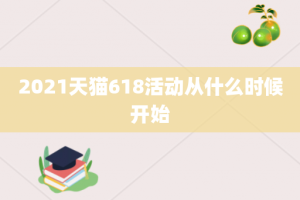 2021天猫618活动从什么时候开始